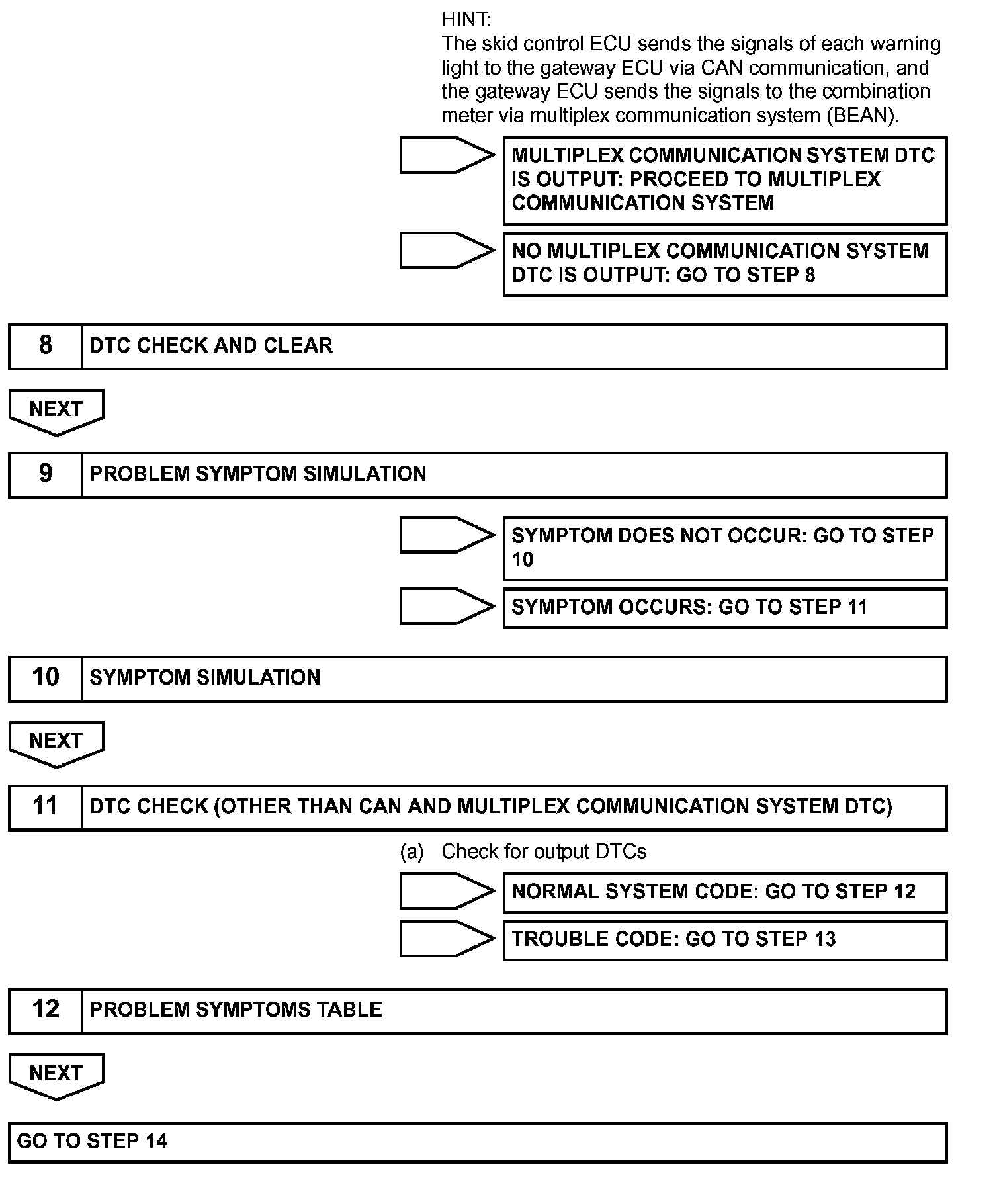 HINT:
The skid control ECU sends the signals of each warning light to the gateway ECU via CAN communication, and the gateway ECU sends the signals to the combination meter via multiplex communication system (BEAN).

MULTIPLEX COMMUNICATION SYSTEM DTC IS OUTPUT: PROCEED TO MULTIPLEX COMMUNICATION SYSTEM

NO MULTIPLEX COMMUNICATION SYSTEM DTC IS OUTPUT: GO TO STEP 8

8 DTC CHECK AND CLEAR

NEXT

9 PROBLEM SYMPTOM SIMULATION

SYMPTOM DOES NOT OCCUR: GO TO STEP 10

SYMPTOM OCCURS: GO TO STEP 11

10 SYMPTOM SIMULATION

NEXT

11 DTC CHECK (OTHER THAN CAN AND MULTIPLEX COMMUNICATION SYSTEM DTC)

(a) Check for output DTCs

NORMAL SYSTEM CODE: GO TO STEP 12

TROUBLE CODE: GO TO STEP 13

12 PROBLEM SYMPTOMS TABLE

NEXT

GO TO STEP 14